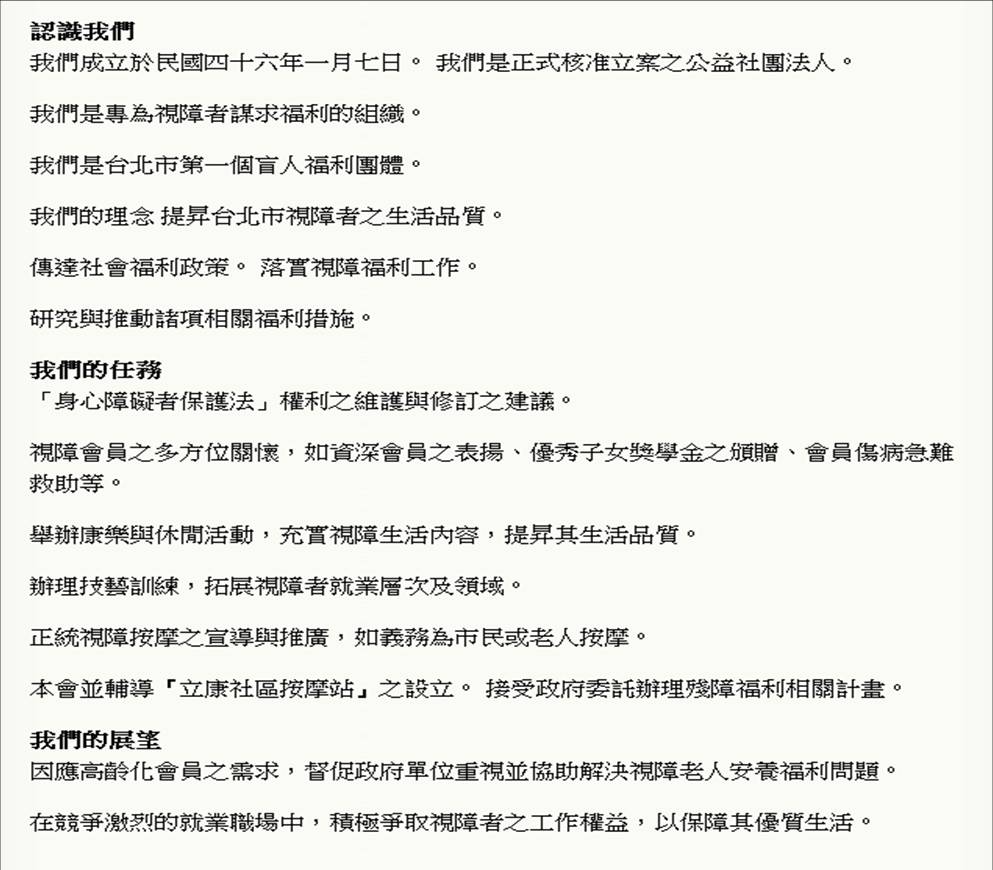 認識我們
我們成立於民國四十六年一月七日。 我們是正式核准立案之公益社團法人。

我們是專為視障者謀求福利的組織。

我們是台北市第一個盲人福利團體。

我們的理念 提昇台北市視障者之生活品質。

傳達社會福利政策。 落實視障福利工作。

研究與推動諸項相關福利措施。

我們的任務
「身心障礙者保護法」權利之維護與修訂之建議。

視障會員之多方位關懷，如資深會員之表揚、優秀子女獎學金之頒贈、會員傷病急難救助等。

舉辦康樂與休閒活動，充實視障生活內容，提昇其生活品質。

辦理技藝訓練，拓展視障者就業層次及領域。

正統視障按摩之宣導與推廣，如義務為市民或老人按摩。

本會並輔導「立康社區按摩站」之設立。 接受政府委託辦理殘障福利相關計畫。

我們的展望
因應高齡化會員之需求，督促政府單位重視並協助解決視障老人安養福利問題。

在競爭激烈的就業職場中，積極爭取視障者之工作權益，以保障其優質生活。